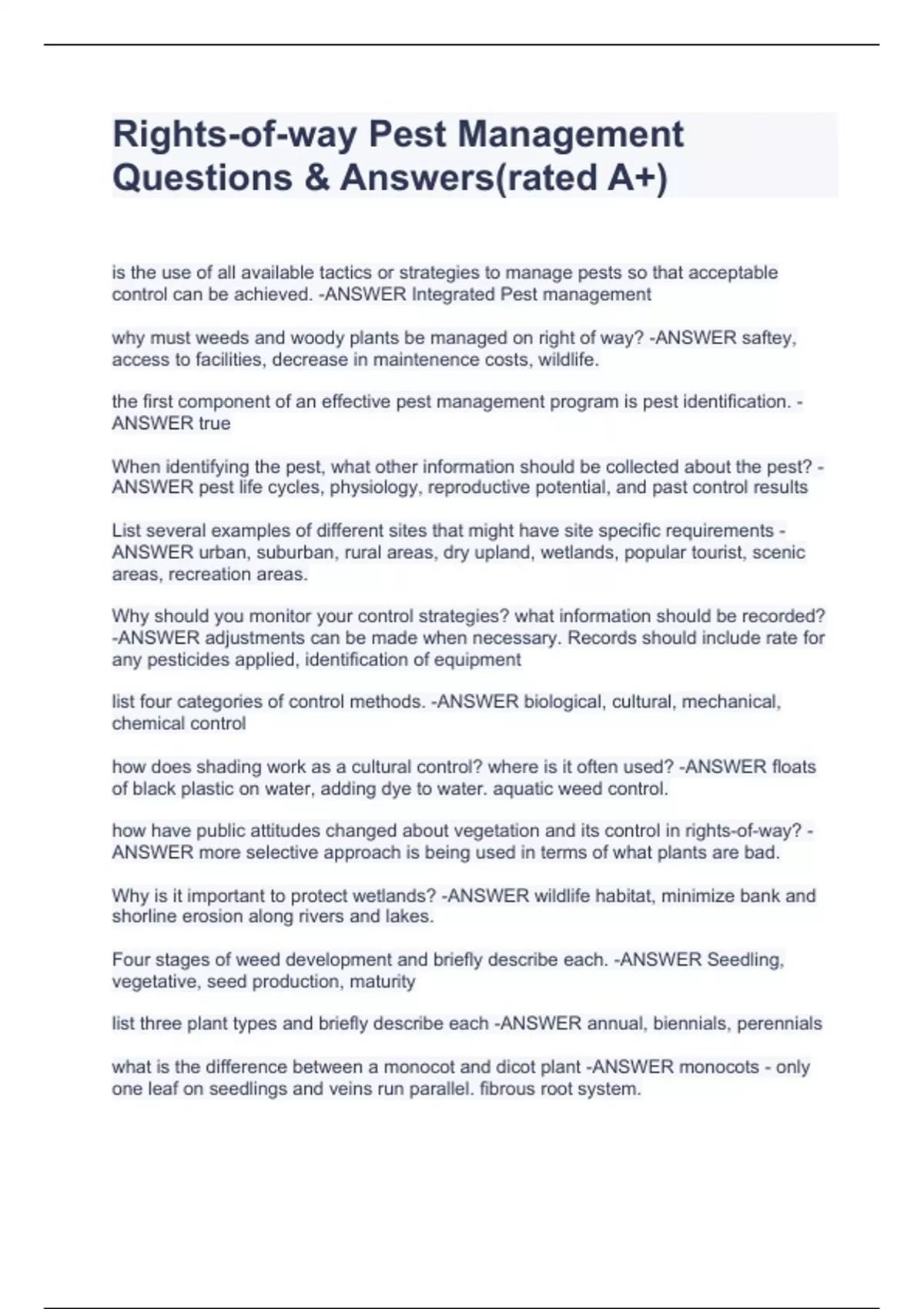 Rights-of-way Pest Management Questions & Answers(rated A+)

is the use of all available tactics or strategies to manage pests so that acceptable control can be achieved. -ANSWER Integrated Pest management

why must weeds and woody plants be managed on right of way? -ANSWER saftey, access to facilities, decrease in maintenence costs, wildlife.

the first component of an effective pest management program is pest identification. -ANSWER true

When identifying the pest, what other information should be collected about the pest? -ANSWER pest life cycles, physiology, reproductive potential, and past control results

List several examples of different sites that might have site specific requirements -ANSWER urban, suburban, rural areas, dry upland, wetlands, popular tourist, scenic areas, recreation areas.

Why should you monitor your control strategies? what information should be recorded? -ANSWER adjustments can be made when necessary. Records should include rate for any pesticides applied, identification of equipment

list four categories of control methods. -ANSWER biological, cultural, mechanical, chemical control

how does shading work as a cultural control? where is it often used? -ANSWER floats of black plastic on water, adding dye to water. aquatic weed control.

how have public attitudes changed about vegetation and its control in rights-of-way? -ANSWER more selective approach is being used in terms of what plants are bad.

Why is it important to protect wetlands? -ANSWER wildlife habitat, minimize bank and shorline erosion along rivers and lakes.

Four stages of weed development and briefly describe each. -ANSWER Seedling, vegetative, seed production, maturity

list three plant types and briefly describe each -ANSWER annual, biennials, perennials

what is the difference between a monocot and dicot plant -ANSWER monocots - only one leaf on seedlings and veins run parallel. fibrous root system.